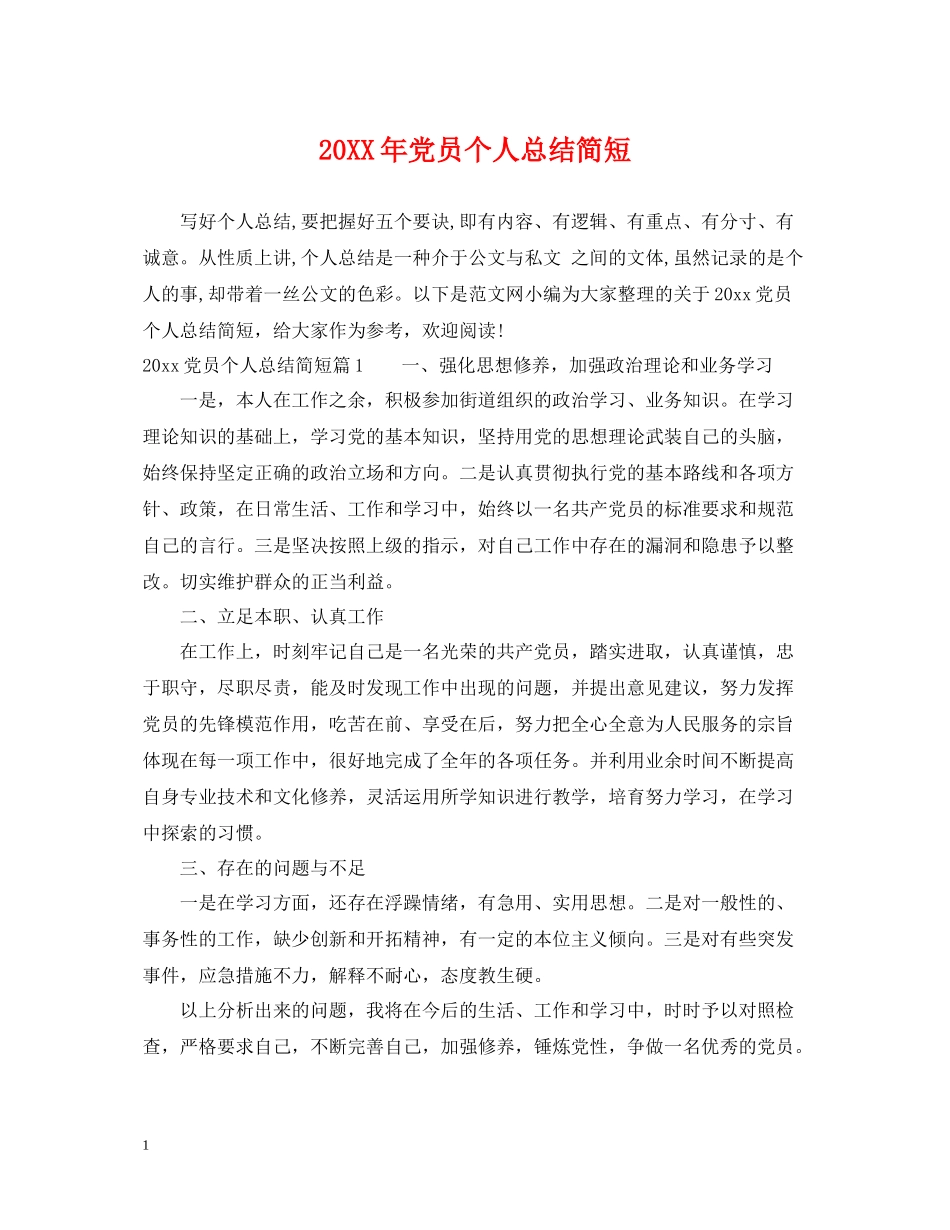 20XX年党员个人总结简短

写好个人总结,要把握好五个要诀,即有内容、有逻辑、有重点、有分寸、有诚意。从性质上讲,个人总结是一种介于公文与私文 之间的文体,虽然记录的是个人的事,却带着一丝公文的色彩。以下是范文网小编为大家整理的关于20xx党员个人总结简短，给大家作为参考，欢迎阅读!

20xx党员个人总结简短篇1　　一、强化思想修养，加强政治理论和业务学习

一是，本人在工作之余，积极参加街道组织的政治学习、业务知识。在学习理论知识的基础上，学习党的基本知识，坚持用党的思想理论武装自己的头脑，始终保持坚定正确的政治立场和方向。二是认真贯彻执行党的基本路线和各项方针、政策，在日常生活、工作和学习中，始终以一名共产党员的标准要求和规范自己的言行。三是坚决按照上级的指示，对自己工作中存在的漏洞和隐患予以整改。切实维护群众的正当利益。

二、立足本职、认真工作

在工作上，时刻牢记自己是一名光荣的共产党员，踏实进取，认真谨慎，忠于职守，尽职尽责，能及时发现工作中出现的问题，并提出意见建议，努力发挥党员的先锋模范作用，吃苦在前、享受在后，努力把全心全意为人民服务的宗旨体现在每一项工作中，很好地完成了全年的各项任务。并利用业余时间不断提高自身专业技术和文化修养，灵活运用所学知识进行教学，培育努力学习，在学习中探索的习惯。

三、存在的问题与不足

一是在学习方面，还存在浮躁情绪，有急用、实用思想。二是对一般性的、事务性的工作，缺少创新和开拓精神，有一定的本位主义倾向。三是对有些突发事件，应急措施不力，解释不耐心，态度教生硬。

以上分析出来的问题，我将在今后的生活、工作和学习中，时时予以对照检查，严格要求自己，不断完善自己，加强修养，锤炼党性，争做一名优秀的党员。

1